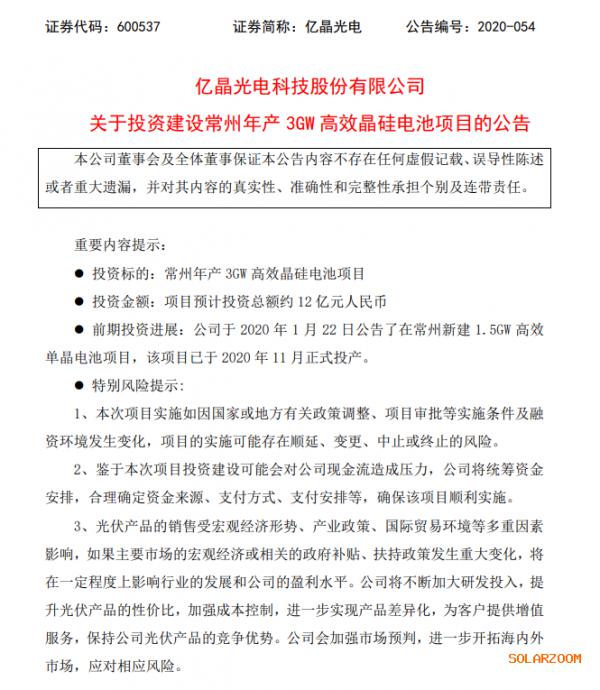 证券代码：600537　　证券简称：亿晶光电　　公告编号：2020-054

亿晶光电科技股份有限公司
关于投资建设常州年产 3GW 高效晶硅电池项目的公告

本公司董事会及全体董事保证本公告内容不存在任何虚假记载、误导性陈述或者重大遗漏，并对其内容的真实性、准确性和完整性承担个别及连带责任。

重要内容提示：

● 投资标的：常州年产 3GW 高效晶硅电池项目

● 投资金额：项目预计投资总额约 12 亿元人民币

● 前期投资进展：公司于 2020 年 1 月 22 日公告了在常州新建 1.5GW 高效单晶电池项目，该项目已于 2020 年 11 月正式投产。

● 特别风险提示：

1、本次项目实施如因国家或地方有关政策调整、项目审批等实施条件及融资环境发生变化，项目的实施可能存在顺延、变更、中止或终止的风险。

2、鉴于本次项目投资建设可能会对公司现金流造成压力，公司将统筹资金安排，合理确定资金来源、支付方式、支付安排等，确保该项目顺利实施。

3、光伏产品的销售受宏观经济形势、产业政策、国际贸易环境等多重因素影响，如果主要市场的宏观经济或相关的政府补贴、扶持政策发生重大变化，将在一定程度上影响行业的发展和公司的盈利水平。公司将不断加大研发投入，提升光伏产品的性价比，加强成本控制，进一步实现产品差异化，为客户提供增值服务，保持公司光伏产品的竞争优势。公司会加强市场预判，进一步开拓海内外市场，应对相应风险。

SOLARZOOM